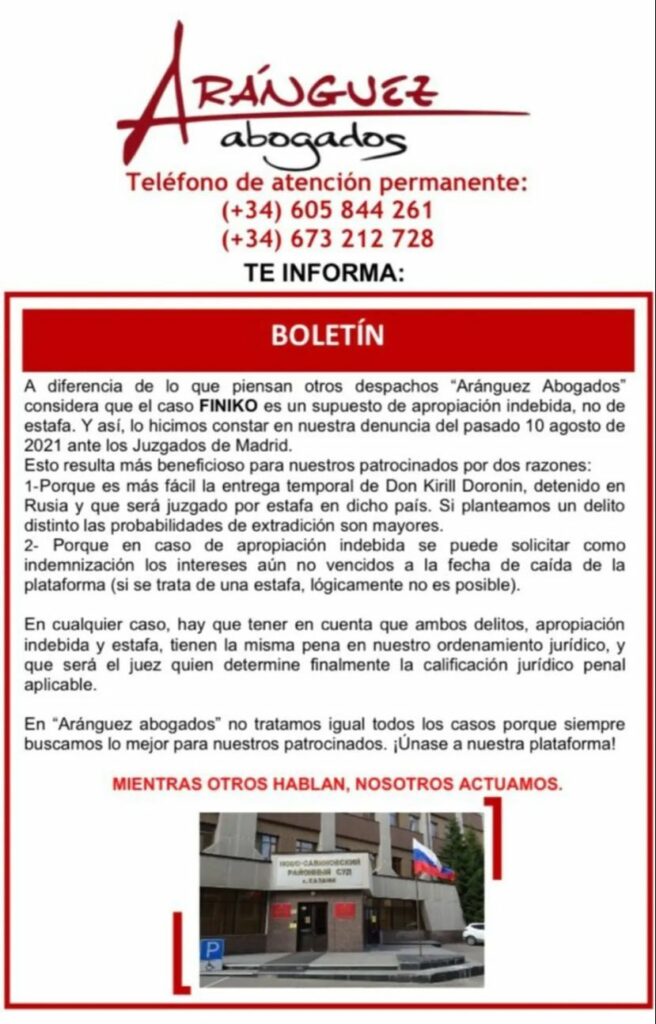 ARÁNGUEZ
abogados

Teléfono de atención permanente:
(+34) 605 844 261
(+34) 673 212 728

TE INFORMA:

BOLETÍN

A diferencia de lo que piensan otros despachos “Aránguez Abogados” considera que el caso FINIKO es un supuesto de apropiación indebida, no de estafa. Y así, lo hicimos constar en nuestra denuncia del pasado 10 agosto de 2021 ante los Juzgados de Madrid.
Esto resulta más beneficioso para nuestros patrocinados por dos razones:
1-Porque es más fácil la entrega temporal de Don Kirill Doronin, detenido en Rusia y que será juzgado por estafa en dicho país. Si planteamos un delito distinto las probabilidades de extradición son mayores.
2- Porque en caso de apropiación indebida se puede solicitar como indemnización los intereses aún no vencidos a la fecha de caída de la plataforma (si se trata de una estafa, lógicamente no es posible).

En cualquier caso, hay que tener en cuenta que ambos delitos, apropiación indebida y estafa, tienen la misma pena en nuestro ordenamiento jurídico, y que será el juez quien determine finalmente la calificación jurídico penal aplicable.

En “Aránguez abogados” no tratamos igual todos los casos porque siempre buscamos lo mejor para nuestros patrocinados. ¡Únase a nuestra plataforma!

MIENTRAS OTROS HABLAN, NOSOTROS ACTUAMOS.

НОВО-САВИНОВСКИЙ РАЙОННЫЙ СУД г. КАЗАНИ

P